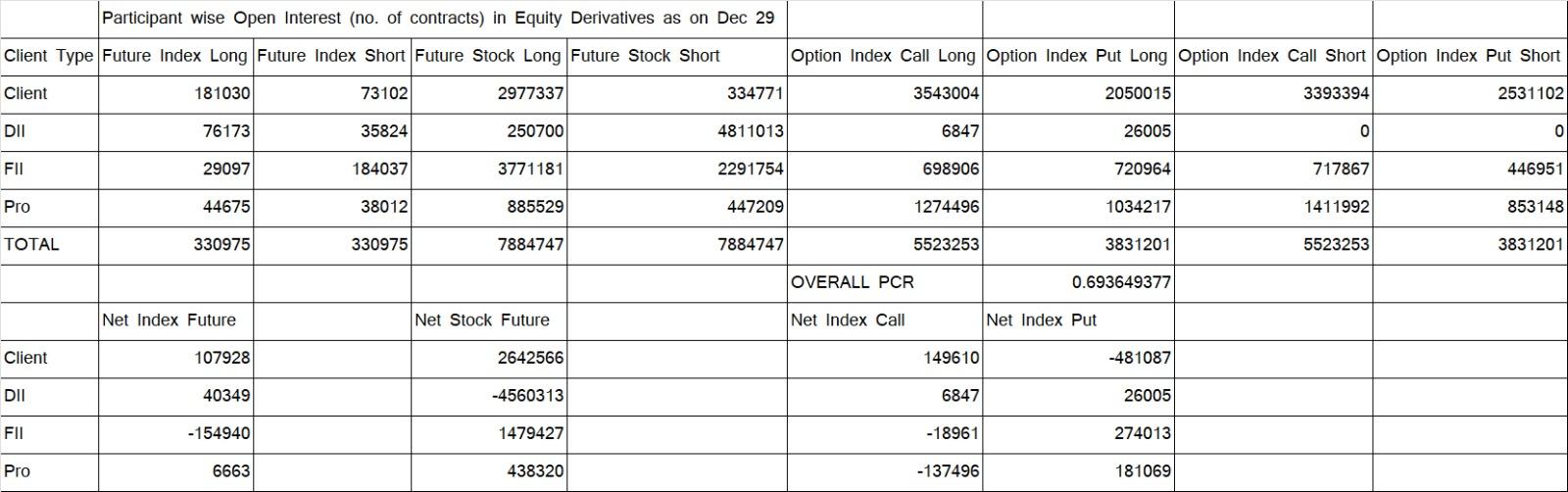 | | Participant wise Open Interest (no. of contracts) in Equity Derivatives as on Dec 29 | | | | | | | |
|---|---|---|---|---|---|---|---|---|
| Client Type | Future Index Long | Future Index Short | Future Stock Long | Future Stock Short | Option Index Call Long | Option Index Put Long | Option Index Call Short | Option Index Put Short |
| Client | 181030 | 73102 | 2977337 | 334771 | 3543004 | 2050015 | 3393394 | 2531102 |
| DII | 76173 | 35824 | 250700 | 4811013 | 6847 | 26005 | 0 | 0 |
| FII | 29097 | 184037 | 3771181 | 2291754 | 698906 | 720964 | 717867 | 446951 |
| Pro | 44675 | 38012 | 885529 | 447209 | 1274496 | 1034217 | 1411992 | 853148 |
| TOTAL | 330975 | 330975 | 7884747 | 7884747 | 5523253 | 3831201 | 5523253 | 3831201 |
| | | | | | OVERALL PCR | 0.693649377 | | |
| | Net Index Future | | Net Stock Future | | Net Index Call | Net Index Put | | |
| Client | 107928 | | 2642566 | | 149610 | -481087 | | |
| DII | 40349 | | -4560313 | | 6847 | 26005 | | |
| FII | -154940 | | 1479427 | | -18961 | 274013 | | |
| Pro | 6663 | | 438320 | | -137496 | 181069 | | |